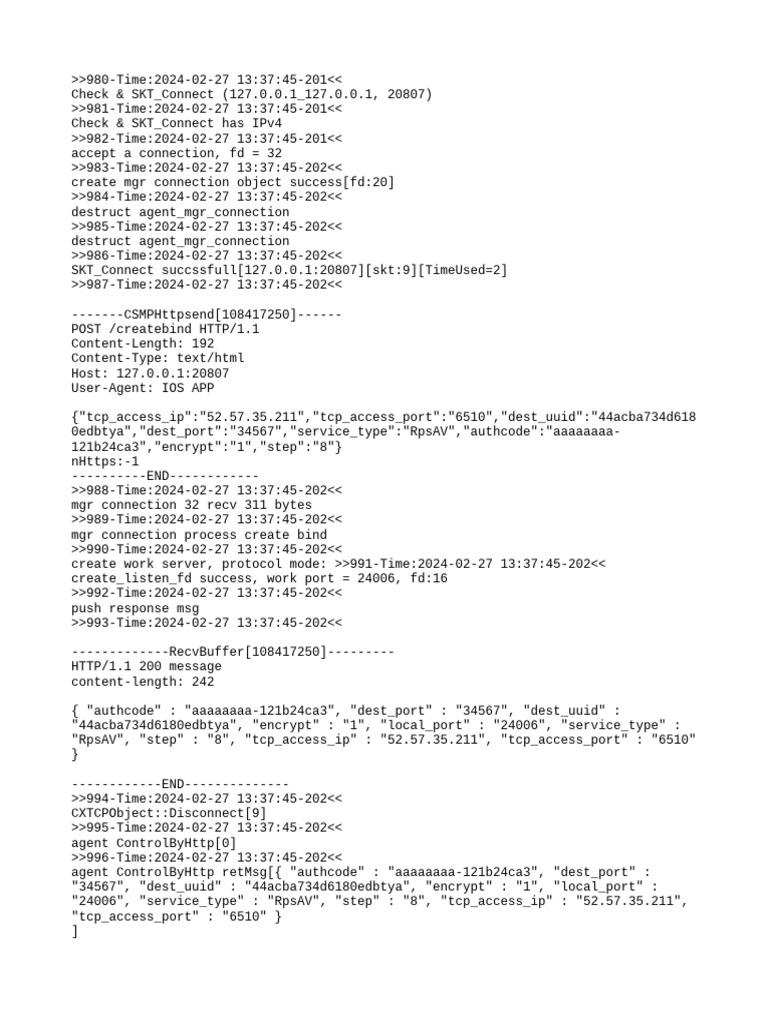 >>980-Time:2024-02-27 13:37:45-201<<
Check & SKT_Connect (127.0.0.1_127.0.0.1, 20807)
>>981-Time:2024-02-27 13:37:45-201<<
Check & SKT_Connect has IPv4
>>982-Time:2024-02-27 13:37:45-201<<
accept a connection, fd = 32
>>983-Time:2024-02-27 13:37:45-202<<
create mgr connection object success[fd:20]
>>984-Time:2024-02-27 13:37:45-202<<
destruct agent_mgr_connection
>>985-Time:2024-02-27 13:37:45-202<<
destruct agent_mgr_connection
>>986-Time:2024-02-27 13:37:45-202<<
SKT_Connect succssfull[127.0.0.1:20807][skt:9][TimeUsed=2]
>>987-Time:2024-02-27 13:37:45-202<<

-------CSMPHttpsend[108417250]------
POST /createbind HTTP/1.1
Content-Length: 192
Content-Type: text/html
Host: 127.0.0.1:20807
User-Agent: IOS APP

{"tcp_access_ip":"52.57.35.211","tcp_access_port":"6510","dest_uuid":"44acba734d6180edbtya","dest_port":"34567","service_type":"RpsAV","authcode":"aaaaaaaa-121b24ca3","encrypt":"1","step":"8"}
nHttps:-1
----------END------------
>>988-Time:2024-02-27 13:37:45-202<<
mgr connection 32 recv 311 bytes
>>989-Time:2024-02-27 13:37:45-202<<
mgr connection process create bind
>>990-Time:2024-02-27 13:37:45-202<<
create work server, protocol mode: >>991-Time:2024-02-27 13:37:45-202<<
create_listen_fd success, work port = 24006, fd:16
>>992-Time:2024-02-27 13:37:45-202<<
push response msg
>>993-Time:2024-02-27 13:37:45-202<<

-------------RecvBuffer[108417250]---------
HTTP/1.1 200 message
content-length: 242

{ "authcode" : "aaaaaaaa-121b24ca3", "dest_port" : "34567", "dest_uuid" : "44acba734d6180edbtya", "encrypt" : "1", "local_port" : "24006", "service_type" : "RpsAV", "step" : "8", "tcp_access_ip" : "52.57.35.211", "tcp_access_port" : "6510" }

------------END--------------
>>994-Time:2024-02-27 13:37:45-202<<
CXTCPObject::Disconnect[9]
>>995-Time:2024-02-27 13:37:45-202<<
agent ControlByHttp[0]
>>996-Time:2024-02-27 13:37:45-202<<
agent ControlByHttp retMsg[{ "authcode" : "aaaaaaaa-121b24ca3", "dest_port" : "34567", "dest_uuid" : "44acba734d6180edbtya", "encrypt" : "1", "local_port" : "24006", "service_type" : "RpsAV", "step" : "8", "tcp_access_ip" : "52.57.35.211", "tcp_access_port" : "6510" }
]